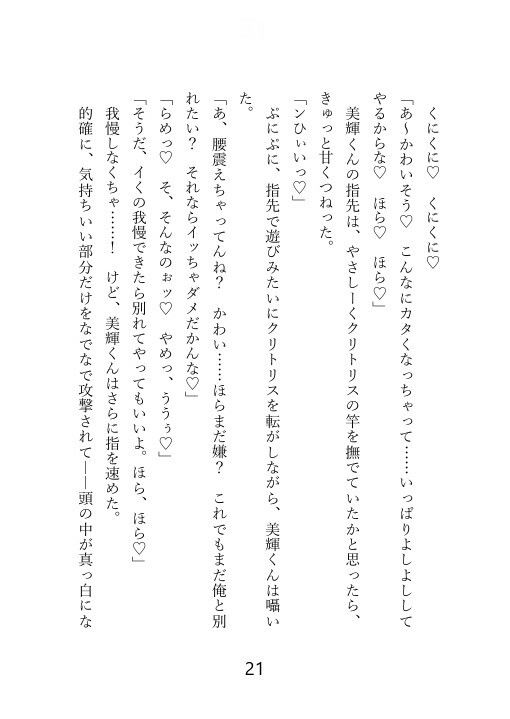 くにくに♡　くにくに♡

「あ〜かわいそう♡　こんなにカタくなっちゃって……いっぱりよしよししてやるからな♡　ほら♡　ほら♡」

美輝くんの指先は、やさしーくクリトリスの竿を撫でていたかと思ったら、きゅっと甘くつねった。

「ンひぃいっ♡」

ぷにぷに、指先で遊びみたいにクリトリスを転がしながら、美輝くんは囁いた。

「あ、腰震えちゃってんね？　かわい……ほらまだ嫌？　これでもまだ俺と別れたい？　それならイッちゃダメだかんな♡」

「らめっ♡　そ、そんなのぉッ♡　やめっ、ううぅ♡」

「そうだ、イくの我慢できたら別れてやってもいいよ。ほら、ほら♡」

我慢しなくちゃ……！　けど、美輝くんはさらに指を速めた。

的確に、気持ちいい部分だけをなでなで攻撃されて——頭の中が真っ白にな

21